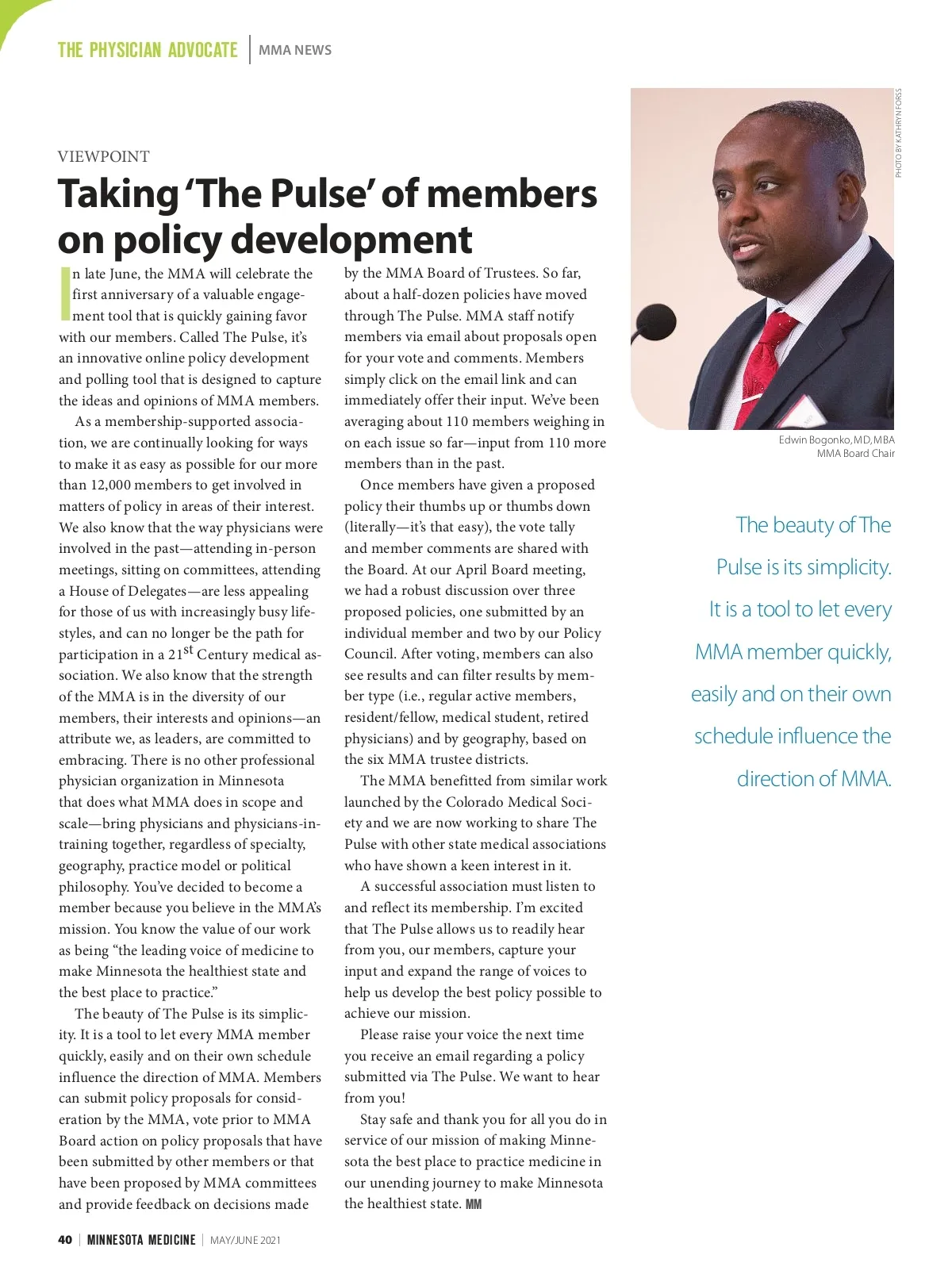 THE PHYSICIAN ADVOCATE | MMA NEWS

VIEWPOINT

Taking 'The Pulse' of members on policy development

In late June, the MMA will celebrate the first anniversary of a valuable engagement tool that is quickly gaining favor with our members. Called The Pulse, it's an innovative online policy development and polling tool that is designed to capture the ideas and opinions of MMA members.

As a membership-supported association, we are continually looking for ways to make it as easy as possible for our more than 12,000 members to get involved in matters of policy in areas of their interest. We also know that the way physicians were involved in the past—attending in-person meetings, sitting on committees, attending a House of Delegates—are less appealing for those of us with increasingly busy lifestyles, and can no longer be the path for participation in a 21$^{st}$ Century medical association. We also know that the strength of the MMA is in the diversity of our members, their interests and opinions—an attribute we, as leaders, are committed to embracing. There is no other professional physician organization in Minnesota that does what MMA does in scope and scale—bring physicians and physicians-in-training together, regardless of specialty, geography, practice model or political philosophy. You've decided to become a member because you believe in the MMA's mission. You know the value of our work as being "the leading voice of medicine to make Minnesota the healthiest state and the best place to practice."

The beauty of The Pulse is its simplicity. It is a tool to let every MMA member quickly, easily and on their own schedule influence the direction of MMA. Members can submit policy proposals for consideration by the MMA, vote prior to MMA Board action on policy proposals that have been submitted by other members or that have been proposed by MMA committees and provide feedback on decisions made by the MMA Board of Trustees. So far, about a half-dozen policies have moved through The Pulse. MMA staff notify members via email about proposals open for your vote and comments. Members simply click on the email link and can immediately offer their input. We've been averaging about 110 members weighing in on each issue so far—input from 110 more members than in the past.

Once members have given a proposed policy their thumbs up or thumbs down (literally—it's that easy), the vote tally and member comments are shared with the Board. At our April Board meeting, we had a robust discussion over three proposed policies, one submitted by an individual member and two by our Policy Council. After voting, members can also see results and can filter results by member type (i.e., regular active members, resident/fellow, medical student, retired physicians) and by geography, based on the six MMA trustee districts.

The MMA benefitted from similar work launched by the Colorado Medical Society and we are now working to share The Pulse with other state medical associations who have shown a keen interest in it.

A successful association must listen to and reflect its membership. I'm excited that The Pulse allows us to readily hear from you, our members, capture your input and expand the range of voices to help us develop the best policy possible to achieve our mission.

Please raise your voice the next time you receive an email regarding a policy submitted via The Pulse. We want to hear from you!

Stay safe and thank you for all you do in service of our mission of making Minnesota the best place to practice medicine in our unending journey to make Minnesota the healthiest state. MM

PHOTO BY KATHRYN FORSS

Edwin Bogonko, MD, MBA
MMA Board Chair

The beauty of The Pulse is its simplicity. It is a tool to let every MMA member quickly, easily and on their own schedule influence the direction of MMA.

40 | MINNESOTA MEDICINE | MAY/JUNE 2021